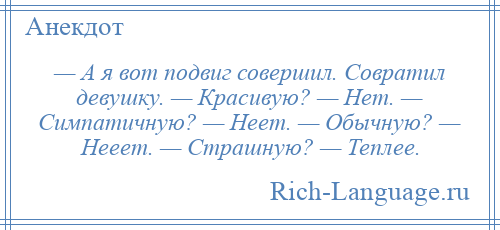 Анекдот

— А я вот подвиг совершил. Совратил девушку. — Красивую? — Нет. — Симпатичную? — Неет. — Обычную? — Нееет. — Страшную? — Теплее.

Rich-Language.ru